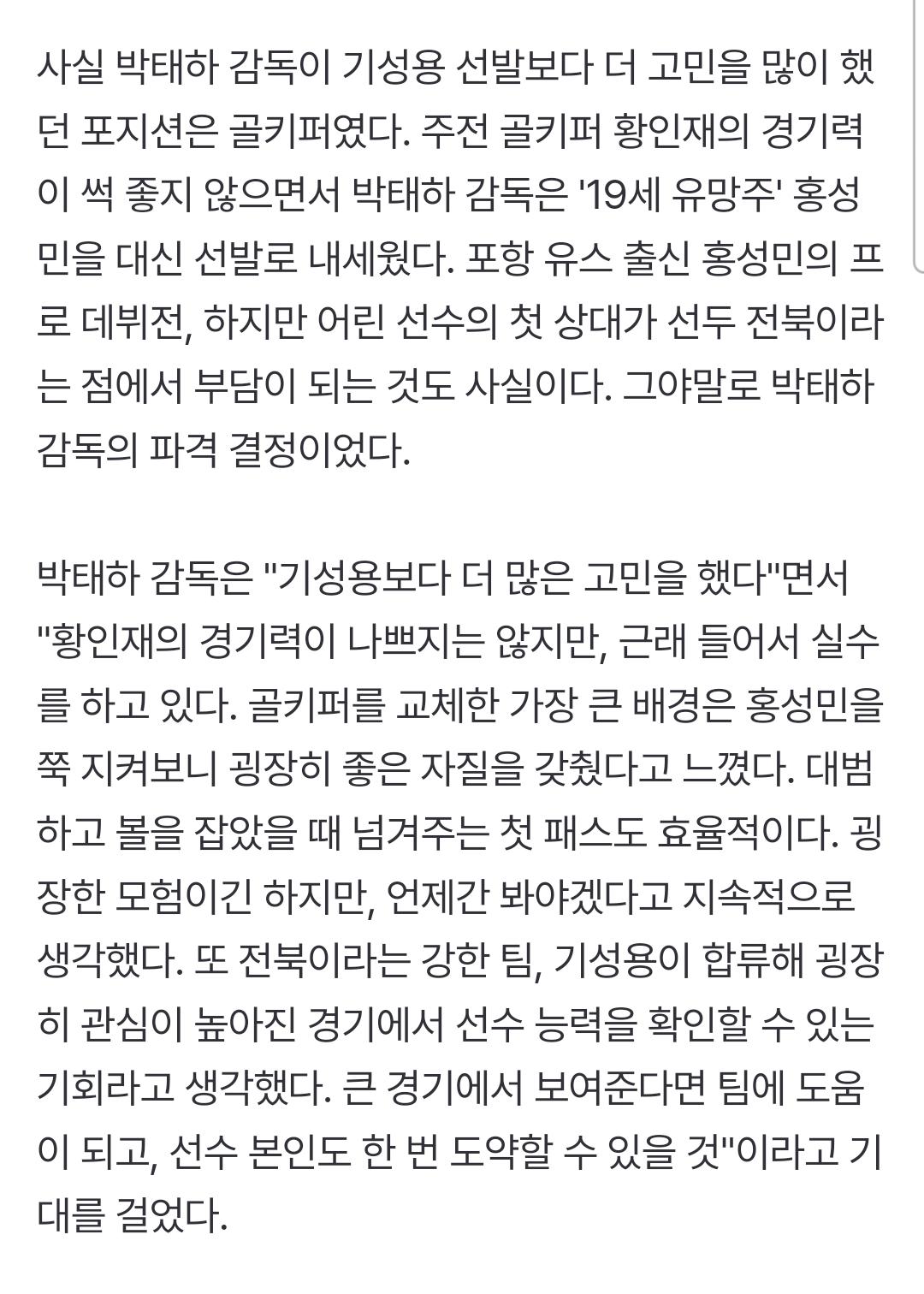 사실 박태하 감독이 기성용 선발보다 더 고민을 많이 했던 포지션은 골키퍼였다. 주전 골키퍼 황인재의 경기력이 썩 좋지 않으면서 박태하 감독은 '19세 유망주' 홍성민을 대신 선발로 내세웠다. 포항 유스 출신 홍성민의 프로 데뷔전, 하지만 어린 선수의 첫 상대가 선두 전북이라는 점에서 부담이 되는 것도 사실이다. 그야말로 박태하 감독의 파격 결정이었다.

박태하 감독은 "기성용보다 더 많은 고민을 했다"면서 "황인재의 경기력이 나쁘지는 않지만, 근래 들어서 실수를 하고 있다. 골키퍼를 교체한 가장 큰 배경은 홍성민을 쭉 지켜보니 굉장히 좋은 자질을 갖췄다고 느꼈다. 대범하고 볼을 잡았을 때 넘겨주는 첫 패스도 효율적이다. 굉장한 모험이긴 하지만, 언제간 봐야겠다고 지속적으로 생각했다. 또 전북이라는 강한 팀, 기성용이 합류해 굉장히 관심이 높아진 경기에서 선수 능력을 확인할 수 있는 기회라고 생각했다. 큰 경기에서 보여준다면 팀에 도움이 되고, 선수 본인도 한 번 도약할 수 있을 것"이라고 기대를 걸었다.